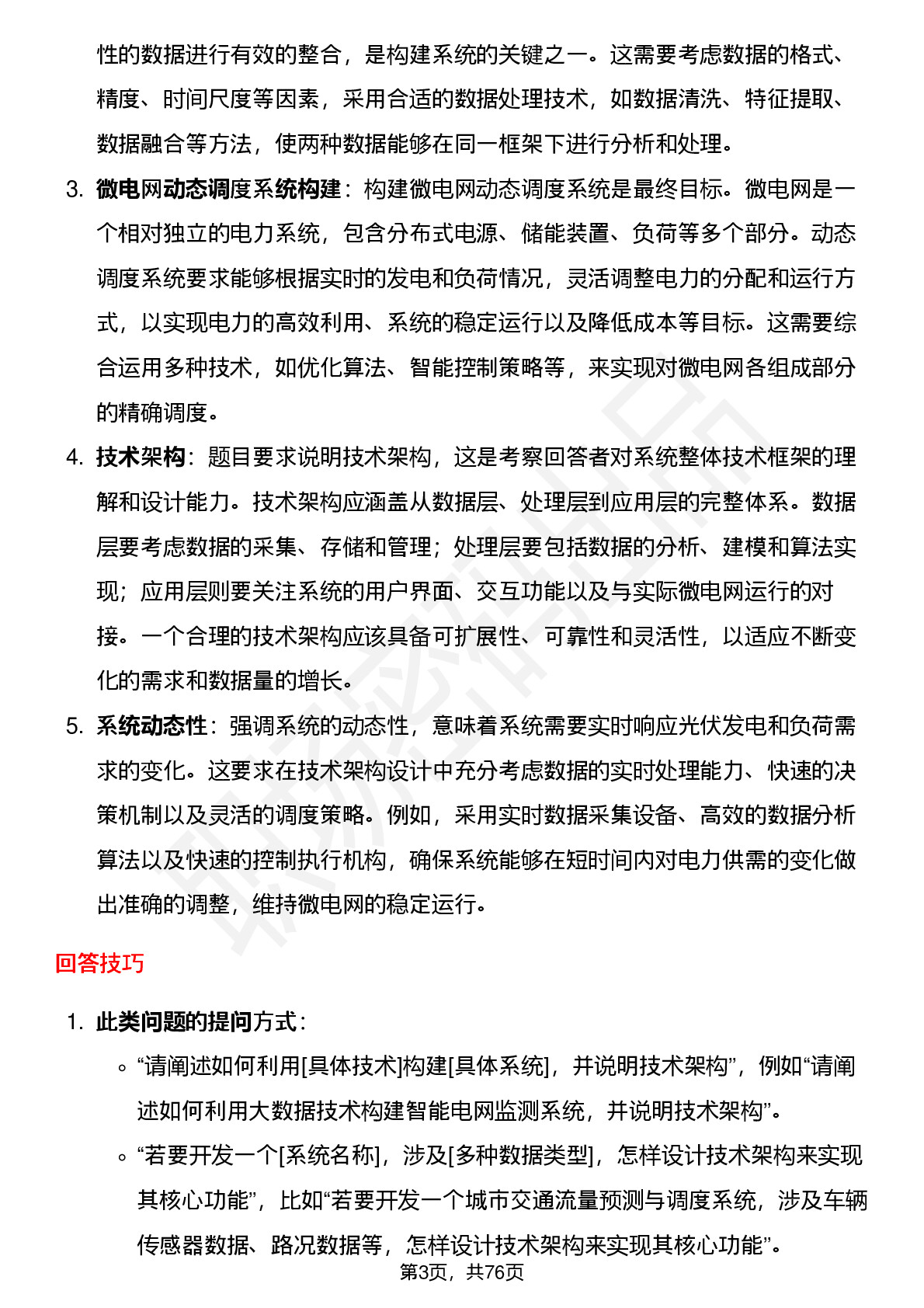 性的数据进行有效的整合，是构建系统的关键之一。这需要考虑数据的格式、精度、时间尺度等因素，采用合适的数据处理技术，如数据清洗、特征提取、数据融合等方法，使两种数据能够在同一框架下进行分析和处理。

3. 微电网动态调度系统构建：构建微电网动态调度系统是最终目标。微电网是一个相对独立的电力系统，包含分布式电源、储能装置、负荷等多个部分。动态调度系统要求能够根据实时的发电和负荷情况，灵活调整电力的分配和运行方式，以实现电力的高效利用、系统的稳定运行以及降低成本等目标。这需要综合运用多种技术，如优化算法、智能控制策略等，来实现对微电网各组成部分的精确调度。

4. 技术架构：题目要求说明技术架构，这是考察回答者对系统整体技术框架的理解和设计能力。技术架构应涵盖从数据层、处理层到应用层的完整体系。数据层要考虑数据的采集、存储和管理；处理层要包括数据的分析、建模和算法实现；应用层则要关注系统的用户界面、交互功能以及与实际微电网运行的对接。一个合理的技术架构应该具备可扩展性、可靠性和灵活性，以适应不断变化的需求和数据量的增长。

5. 系统动态性：强调系统的动态性，意味着系统需要实时响应光伏发电和负荷需求的变化。这要求在技术架构设计中充分考虑数据的实时处理能力、快速的决策机制以及灵活的调度策略。例如，采用实时数据采集设备、高效的数据分析算法以及快速的控制执行机构，确保系统能够在短时间内对电力供需的变化做出准确的调整，维持微电网的稳定运行。

回答技巧

1. 此类问题的提问方式：
◦ “请阐述如何利用[具体技术]构建[具体系统]，并说明技术架构”，例如“请阐述如何利用大数据技术构建智能电网监测系统，并说明技术架构”。
◦ “若要开发一个[系统名称]，涉及[多种数据类型]，怎样设计技术架构来实现其核心功能”，比如“若要开发一个城市交通流量预测与调度系统，涉及车辆传感器数据、路况数据等，怎样设计技术架构来实现其核心功能”。

第3页，共76页